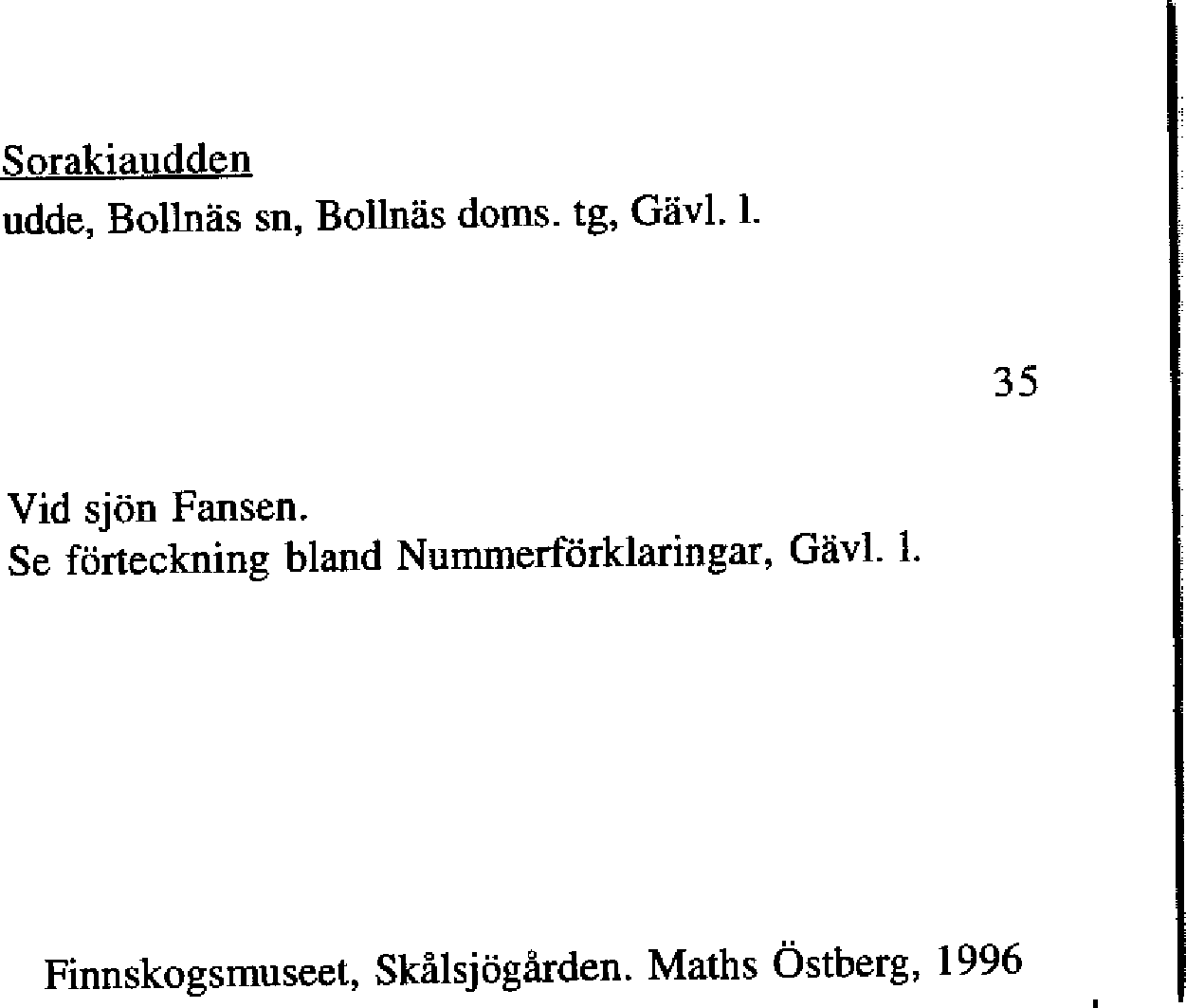 Sorakiaudden
udde, Bollnäs sn, Bollnäs doms. tg, Gävl. l.

35

Vid sjön Fansen.
Se förteckning bland Nummerförklaringar, Gävl. l.

Finnskogsmuseet, Skålsjögården. Maths Östberg, 1996